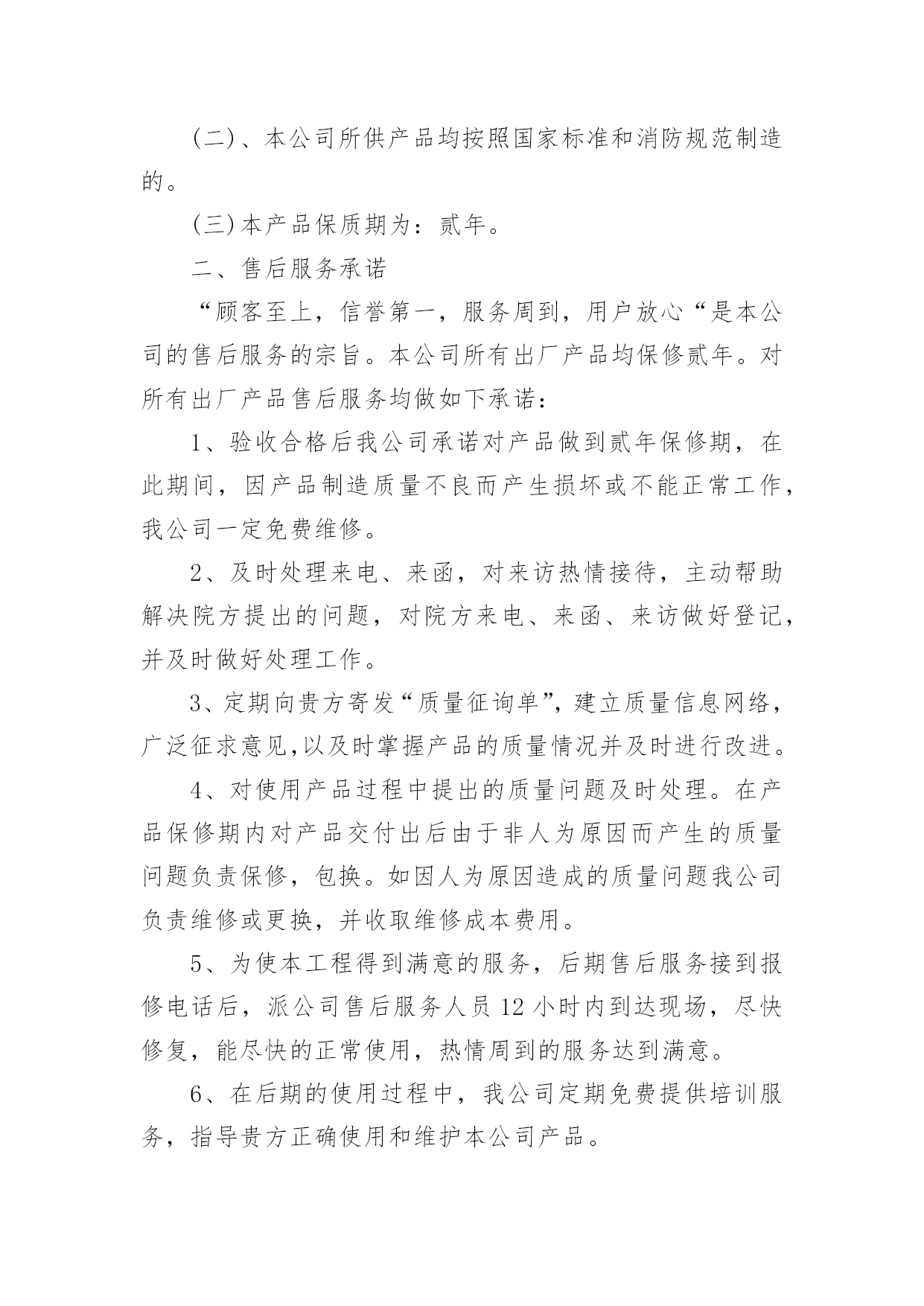 (二)、本公司所供产品均按照国家标准和消防规范制造的。

(三)本产品保质期为：贰年。

二、售后服务承诺

“顾客至上，信誉第一，服务周到，用户放心“是本公司的售后服务的宗旨。本公司所有出厂产品均保修贰年。对所有出厂产品售后服务均做如下承诺：

1、验收合格后我公司承诺对产品做到贰年保修期，在此期间，因产品制造质量不良而产生损坏或不能正常工作，我公司一定免费维修。

2、及时处理来电、来函，对来访热情接待，主动帮助解决院方提出的问题，对院方来电、来函、来访做好登记，并及时做好处理工作。

3、定期向贵方寄发“质量征询单”，建立质量信息网络，广泛征求意见,以及时掌握产品的质量情况并及时进行改进。

4、对使用产品过程中提出的质量问题及时处理。在产品保修期内对产品交付出后由于非人为原因而产生的质量问题负责保修，包换。如因人为原因造成的质量问题我公司负责维修或更换，并收取维修成本费用。

5、为使本工程得到满意的服务，后期售后服务接到报修电话后，派公司售后服务人员 12 小时内到达现场，尽快修复，能尽快的正常使用，热情周到的服务达到满意。

6、在后期的使用过程中，我公司定期免费提供培训服务，指导贵方正确使用和维护本公司产品。